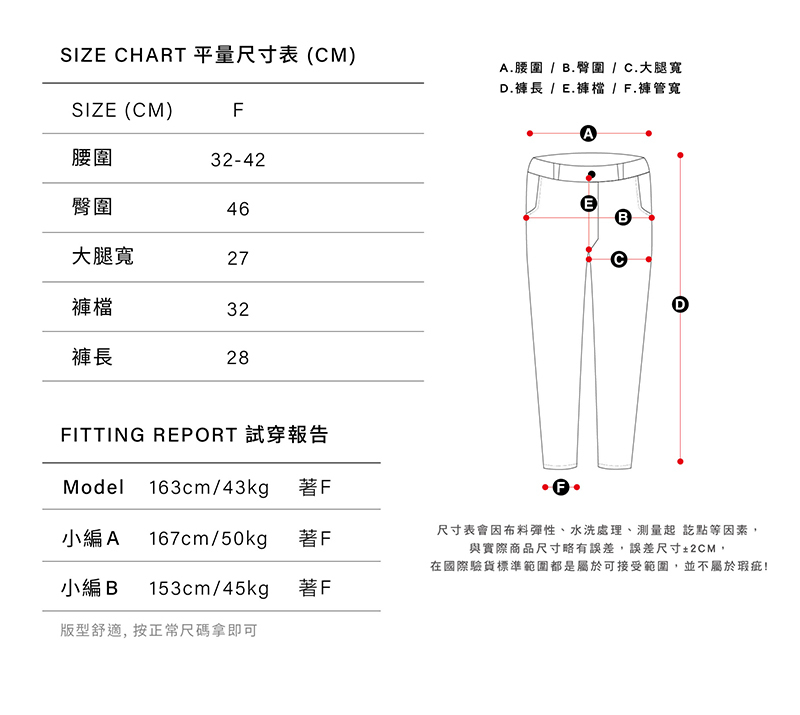 SIZE CHART 平量尺寸表 (CM)

| SIZE (CM) | F |
|---|---|
| 腰圍 | 32-42 |
| 臀圍 | 46 |
| 大腿寬 | 27 |
| 褲檔 | 32 |
| 褲長 | 28 |

FITTING REPORT 試穿報告

| Model | 163cm/43kg | 著F |
|---|---|---|
| 小編A | 167cm/50kg | 著F |
| 小編B | 153cm/45kg | 著F |

版型舒適, 按正常尺碼拿即可

A.腰圍 / B.臀圍 / C.大腿寬
D.褲長 / E.褲檔 / F.褲管寬

A
E
B
C
D
F

尺寸表會因布料彈性、水洗處理、測量起 訖點等因素，
與實際商品尺寸略有誤差，誤差尺寸±2CM，
在國際驗貨標準範圍都是屬於可接受範圍，並不屬於瑕疵!